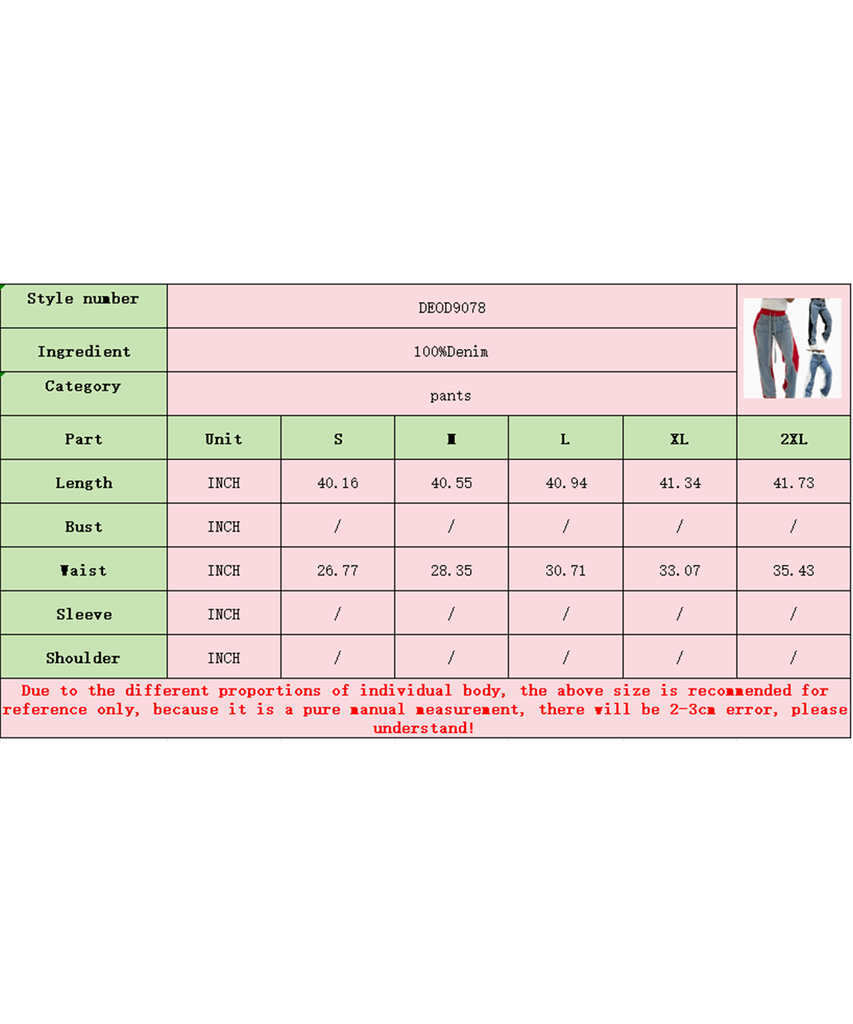 | Style number | DEOD9078 | | | | | |
|---|---|---|---|---|---|---|
| Ingredient | 100%Denim | | | | | |
| Category | pants | | | | | |
| Part | Unit | S | M | L | XL | 2XL |
| Length | INCH | 40.16 | 40.55 | 40.94 | 41.34 | 41.73 |
| Bust | INCH | / | / | / | / | / |
| Waist | INCH | 26.77 | 28.35 | 30.71 | 33.07 | 35.43 |
| Sleeve | INCH | / | / | / | / | / |
| Shoulder | INCH | / | / | / | / | / |

Due to the different proportions of individual body, the above size is recommended for reference only, because it is a pure manual measurement, there will be 2-3cm error, please understand!